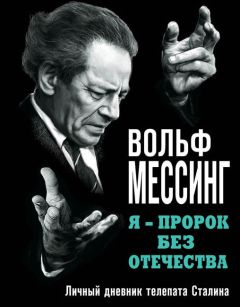 ВОЛЬФ МЕССИНГ

Я – ПРОРОК БЕЗ ОТЕЧЕСТВА

Личный дневник телепата Сталина